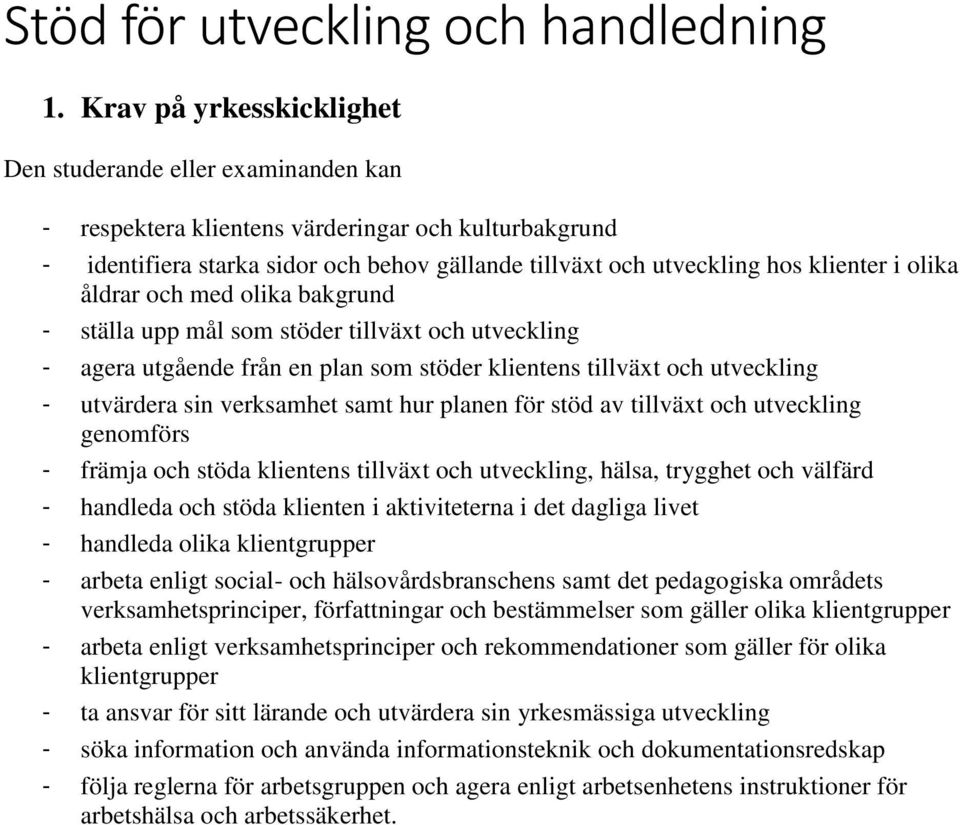 Stöd för utveckling och handledning

1. Krav på yrkesskicklighet

Den studerande eller examinanden kan

- respektera klientens värderingar och kulturbakgrund
- identifiera starka sidor och behov gällande tillväxt och utveckling hos klienter i olika åldrar och med olika bakgrund
- ställa upp mål som stöder tillväxt och utveckling
- agera utgående från en plan som stöder klientens tillväxt och utveckling
- utvärdera sin verksamhet samt hur planen för stöd av tillväxt och utveckling genomförs
- främja och stöda klientens tillväxt och utveckling, hälsa, trygghet och välfärd
- handleda och stöda klienten i aktiviteterna i det dagliga livet
- handleda olika klientgrupper
- arbeta enligt social- och hälsovårdsbranschens samt det pedagogiska områdets verksamhetsprinciper, författningar och bestämmelser som gäller olika klientgrupper
- arbeta enligt verksamhetsprinciper och rekommendationer som gäller för olika klientgrupper
- ta ansvar för sitt lärande och utvärdera sin yrkesmässiga utveckling
- söka information och använda informationsteknik och dokumentationsredskap
- följa reglerna för arbetsgruppen och agera enligt arbetsenhetens instruktioner för arbetshälsa och arbetssäkerhet.